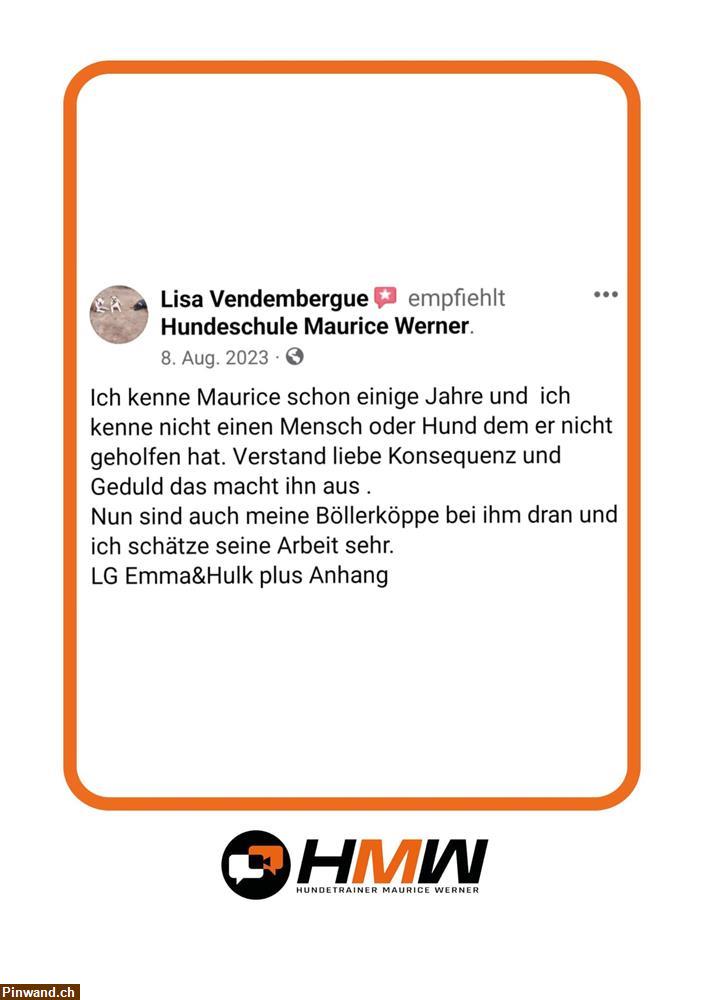 Lisa Vendembergue empfiehlt Hundeschule Maurice Werner.
8. Aug. 2023 ·

Ich kenne Maurice schon einige Jahre und ich kenne nicht einen Mensch oder Hund dem er nicht geholfen hat. Verstand liebe Konsequenz und Geduld das macht ihn aus .
Nun sind auch meine Böllerköppe bei ihm dran und ich schätze seine Arbeit sehr.
LG Emma&Hulk plus Anhang

HMW
HUNDETRAINER MAURICE WERNER

Pinwand.ch